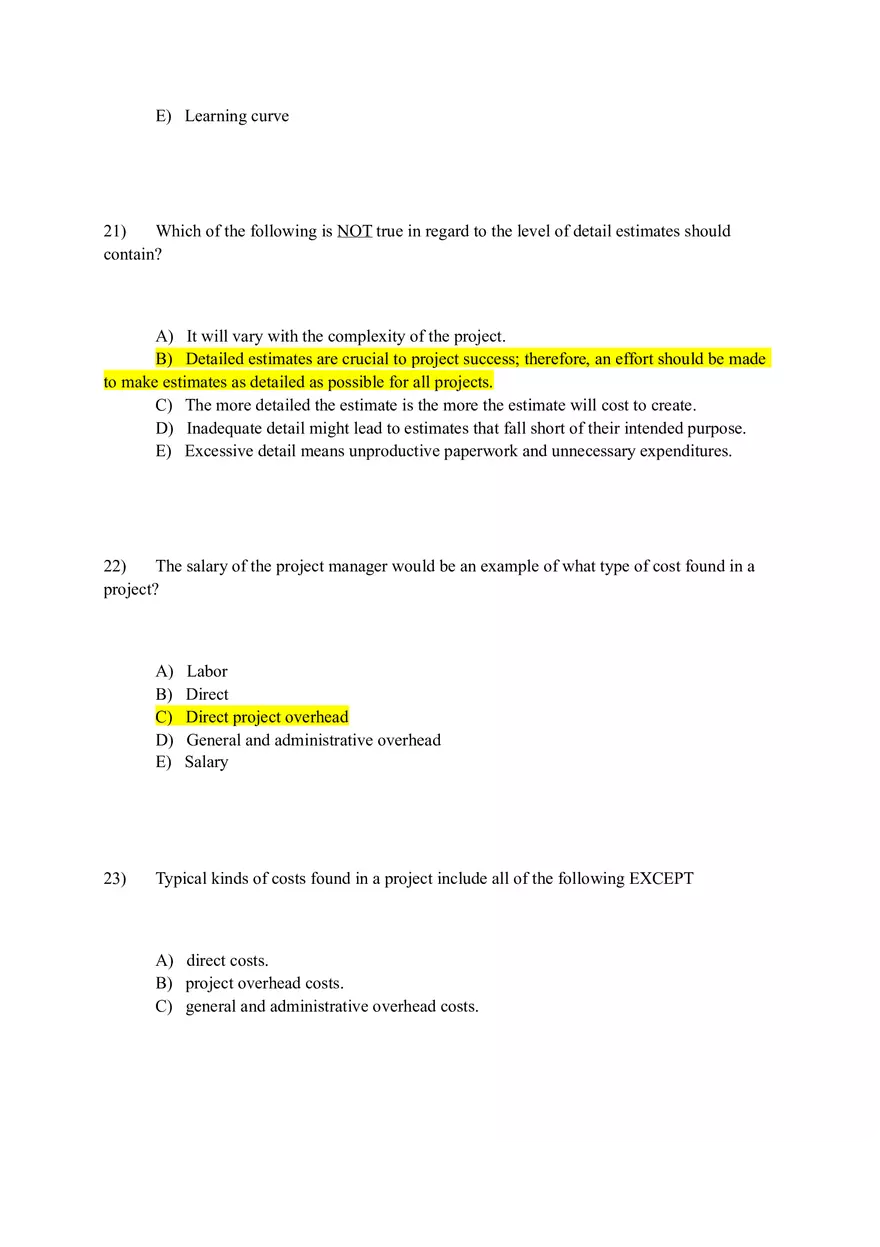 E) Learning curve

21) Which of the following is NOT true in regard to the level of detail estimates should contain?

A) It will vary with the complexity of the project.
B) Detailed estimates are crucial to project success; therefore, an effort should be made to make estimates as detailed as possible for all projects.
C) The more detailed the estimate is the more the estimate will cost to create.
D) Inadequate detail might lead to estimates that fall short of their intended purpose.
E) Excessive detail means unproductive paperwork and unnecessary expenditures.

22) The salary of the project manager would be an example of what type of cost found in a project?

A) Labor
B) Direct
C) Direct project overhead
D) General and administrative overhead
E) Salary

23) Typical kinds of costs found in a project include all of the following EXCEPT

A) direct costs.
B) project overhead costs.
C) general and administrative overhead costs.